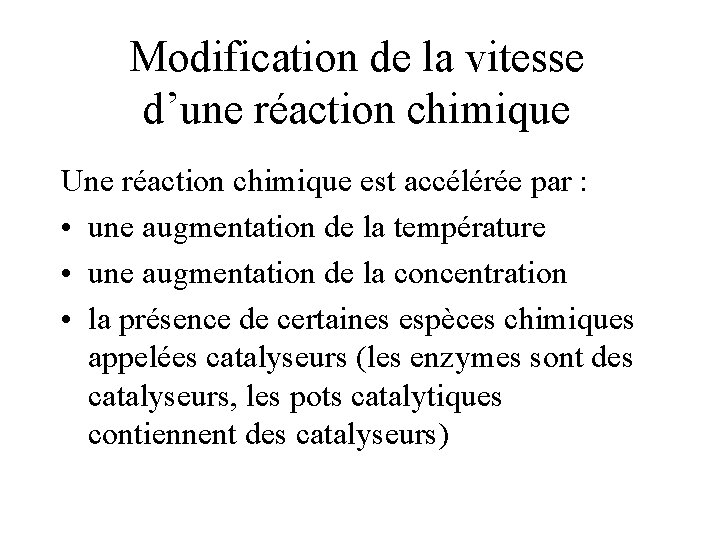 Modification de la vitesse d’une réaction chimique

Une réaction chimique est accélérée par :

• une augmentation de la température
• une augmentation de la concentration
• la présence de certaines espèces chimiques appelées catalyseurs (les enzymes sont des catalyseurs, les pots catalytiques contiennent des catalyseurs)